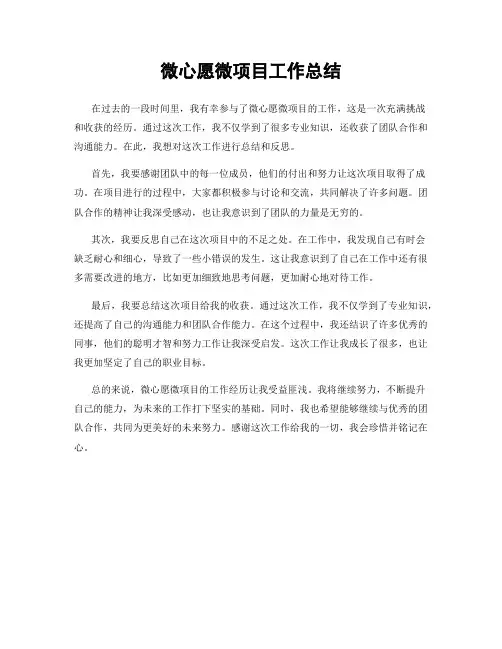 微心愿微项目工作总结

在过去的一段时间里，我有幸参与了微心愿微项目的工作，这是一次充满挑战和收获的经历。通过这次工作，我不仅学到了很多专业知识，还收获了团队合作和沟通能力。在此，我想对这次工作进行总结和反思。

首先，我要感谢团队中的每一位成员，他们的付出和努力让这次项目取得了成功。在项目进行的过程中，大家都积极参与讨论和交流，共同解决了许多问题。团队合作的精神让我深受感动，也让我意识到了团队的力量是无穷的。

其次，我要反思自己在这次项目中的不足之处。在工作中，我发现自己有时会缺乏耐心和细心，导致了一些小错误的发生。这让我意识到了自己在工作中还有很多需要改进的地方，比如更加细致地思考问题，更加耐心地对待工作。

最后，我要总结这次项目给我的收获。通过这次工作，我不仅学到了专业知识，还提高了自己的沟通能力和团队合作能力。在这个过程中，我还结识了许多优秀的同事，他们的聪明才智和努力工作让我深受启发。这次工作让我成长了很多，也让我更加坚定了自己的职业目标。

总的来说，微心愿微项目的工作经历让我受益匪浅。我将继续努力，不断提升自己的能力，为未来的工作打下坚实的基础。同时，我也希望能够继续与优秀的团队合作，共同为更美好的未来努力。感谢这次工作给我的一切，我会珍惜并铭记在心。